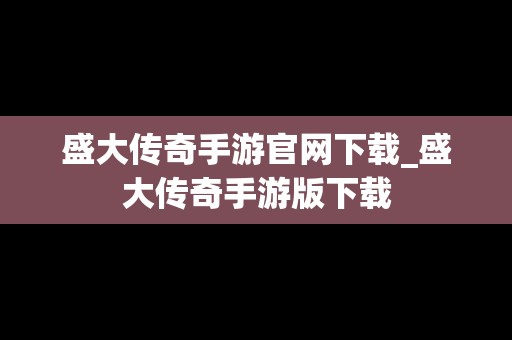 盛大传奇手游官网下载_盛大传奇手游版下载